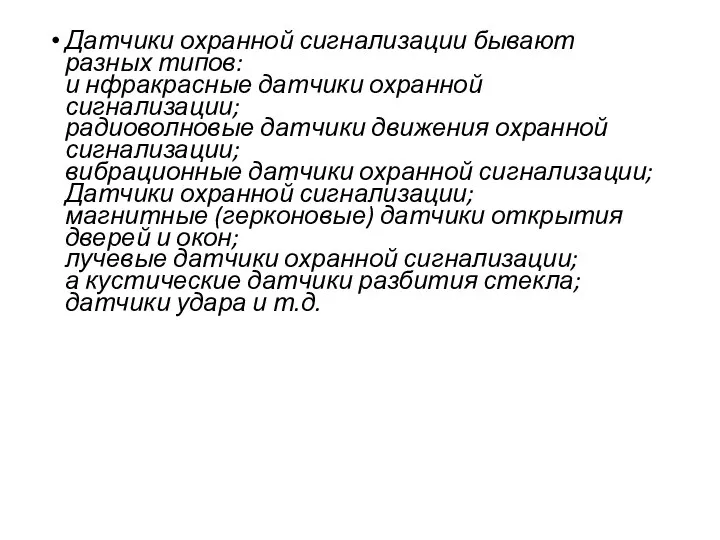 • Датчики охранной сигнализации бывают разных типов:
и нфракрасные датчики охранной сигнализации;
радиоволновые датчики движения охранной сигнализации;
вибрационные датчики охранной сигнализации;
Датчики охранной сигнализации;
магнитные (герконовые) датчики открытия дверей и окон;
лучевые датчики охранной сигнализации;
а кустические датчики разбития стекла;
датчики удара и т.д.